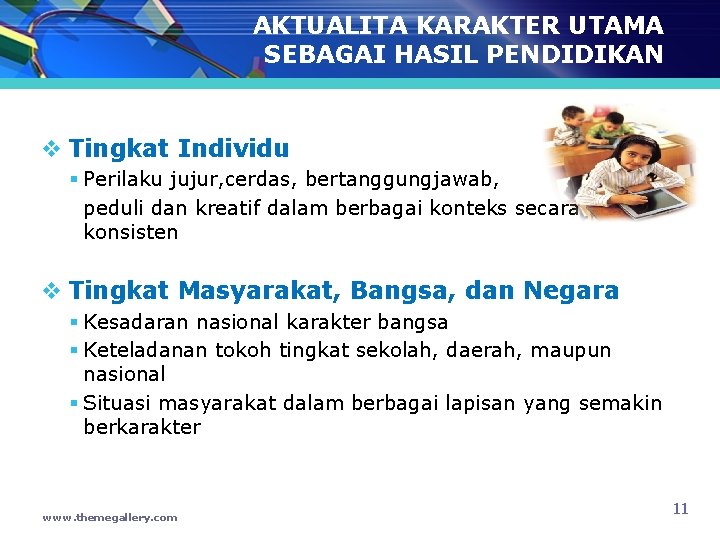 AKTUALITA KARAKTER UTAMA SEBAGAI HASIL PENDIDIKAN

❖ Tingkat Individu
▪ Perilaku jujur,cerdas, bertanggungjawab, peduli dan kreatif dalam berbagai konteks secara konsisten

❖ Tingkat Masyarakat, Bangsa, dan Negara
▪ Kesadaran nasional karakter bangsa
▪ Keteladanan tokoh tingkat sekolah, daerah, maupun nasional
▪ Situasi masyarakat dalam berbagai lapisan yang semakin berkarakter

www.themegallery.com

11